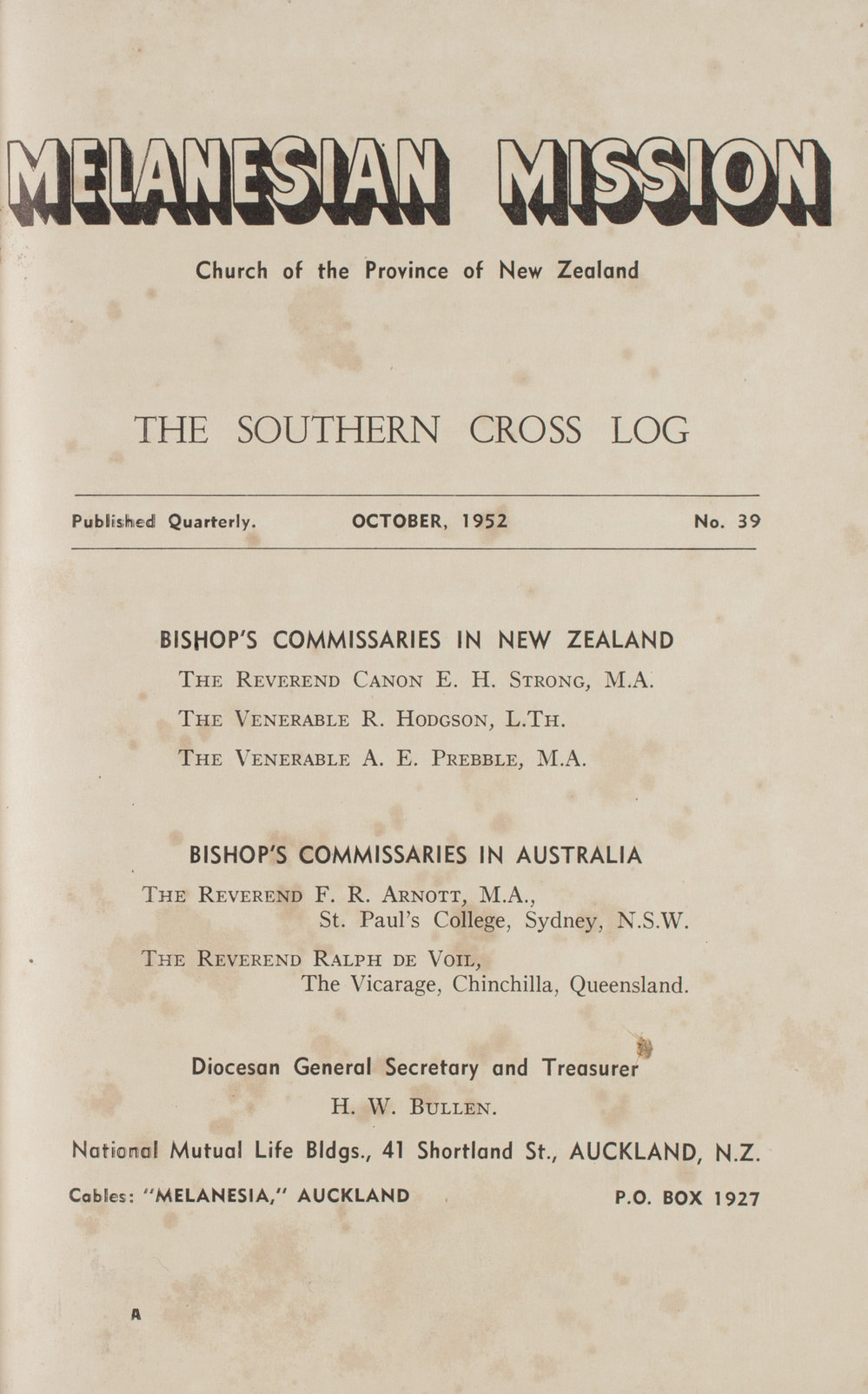 MELANESIAN MISSION

Church of the Province of New Zealand

THE SOUTHERN CROSS LOG

Published Quarterly. OCTOBER, 1952 No. 39

BISHOP'S COMMISSARIES IN NEW ZEALAND

THE REVEREND CANON E. H. STRONG, M.A.

THE VENERABLE R. HODGSON, L.TH.

THE VENERABLE A. E. PREBBLE, M.A.

BISHOP'S COMMISSARIES IN AUSTRALIA

THE REVEREND F. R. ARNOTT, M.A., St. Paul's College, Sydney, N.S.W.

THE REVEREND RALPH DE VOIL, The Vicarage, Chinchilla, Queensland.

Diocesan General Secretary and Treasurer

H. W. BULLEN.

National Mutual Life Bldgs., 41 Shortland St., AUCKLAND, N.Z.

Cables: "MELANESIA," AUCKLAND P.O. BOX 1927

A